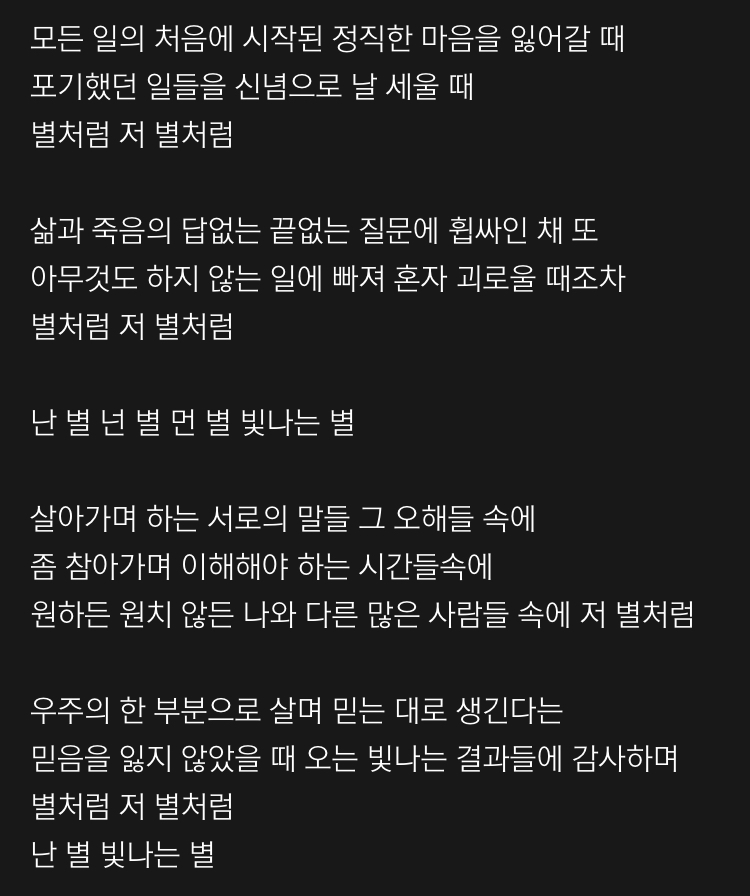 모든 일의 처음에 시작된 정직한 마음을 잃어갈 때
포기했던 일들을 신념으로 날 세울 때
별처럼 저 별처럼

삶과 죽음의 답없는 끝없는 질문에 휩싸인 채 또
아무것도 하지 않는 일에 빠져 혼자 괴로울 때조차
별처럼 저 별처럼

난 별 넌 별 먼 별 빛나는 별

살아가며 하는 서로의 말들 그 오해들 속에
좀 참아가며 이해해야 하는 시간들속에
원하든 원치 않든 나와 다른 많은 사람들 속에 저 별처럼

우주의 한 부분으로 살며 믿는 대로 생긴다는
믿음을 잃지 않았을 때 오는 빛나는 결과들에 감사하며
별처럼 저 별처럼
난 별 빛나는 별